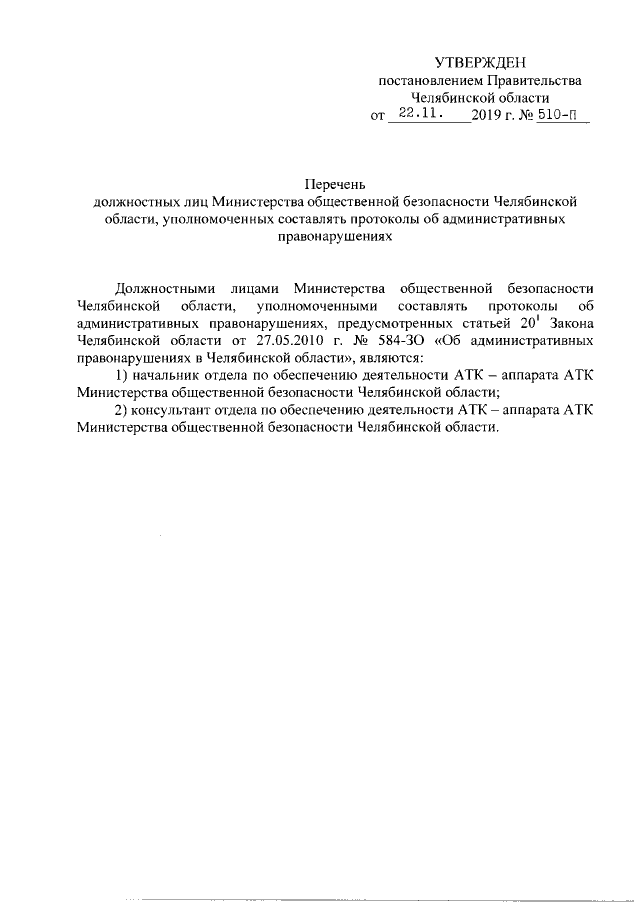 УТВЕРЖДЕН
постановлением Правительства
Челябинской области
от 22.11. 2019 г. № 510-П

Перечень
должностных лиц Министерства общественной безопасности Челябинской области, уполномоченных составлять протоколы об административных правонарушениях

Должностными лицами Министерства общественной безопасности Челябинской области, уполномоченными составлять протоколы об административных правонарушениях, предусмотренных статьей $20^1$ Закона Челябинской области от 27.05.2010 г. № 584-ЗО «Об административных правонарушениях в Челябинской области», являются:

1) начальник отдела по обеспечению деятельности АТК – аппарата АТК Министерства общественной безопасности Челябинской области;

2) консультант отдела по обеспечению деятельности АТК – аппарата АТК Министерства общественной безопасности Челябинской области.